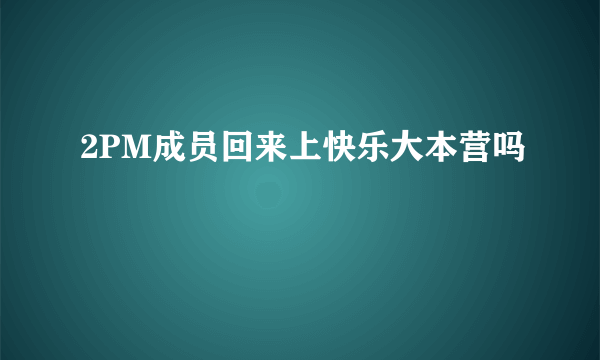 2PM成员回来上快乐大本营吗